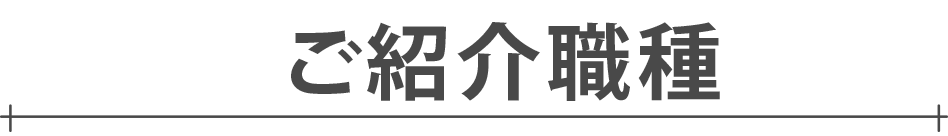 ご紹介職種